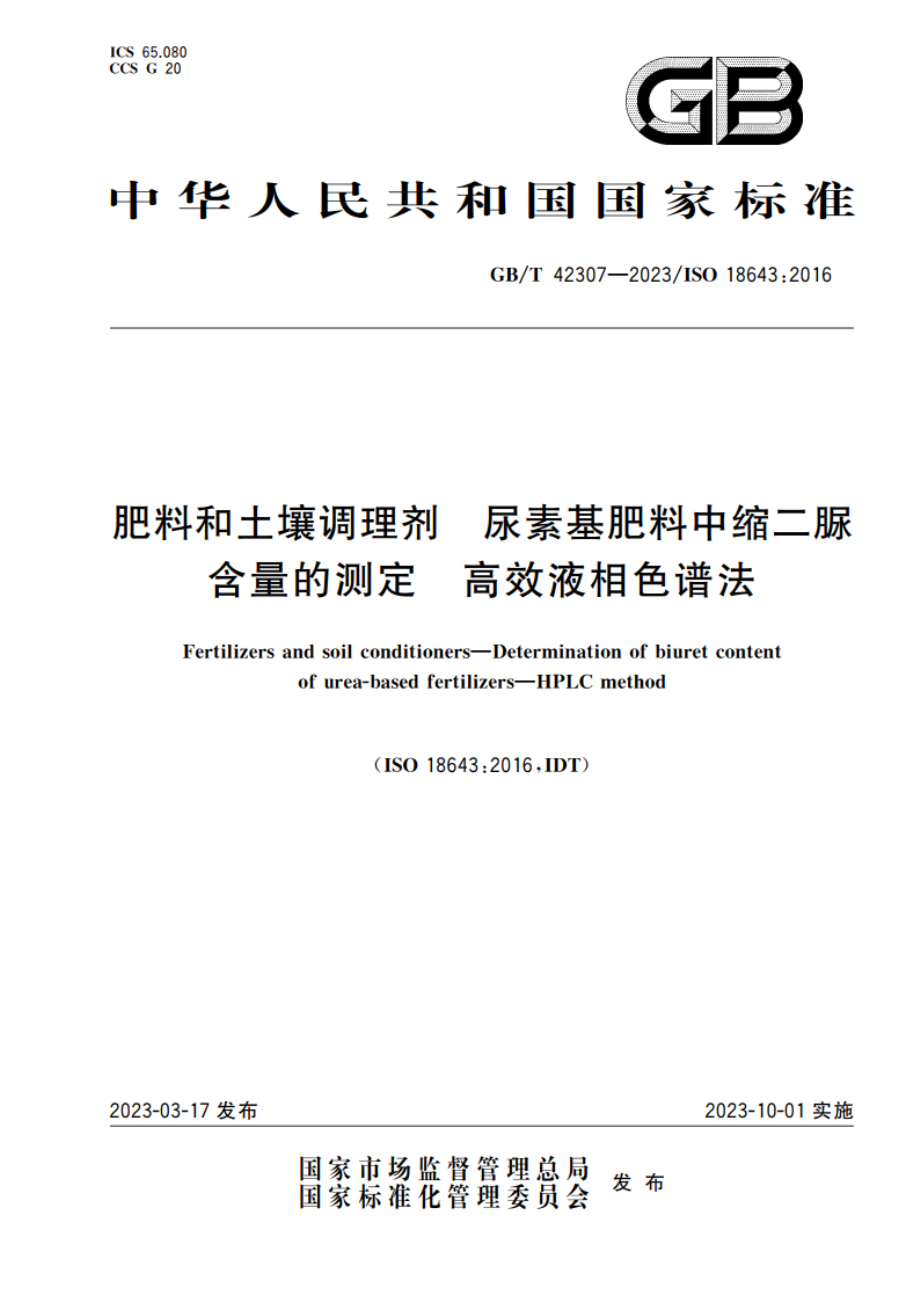 ICS 65.080
CCS G 20

GB

中华人民共和国国家标准

GB/T 42307—2023/ISO 18643:2016

肥料和土壤调理剂　尿素基肥料中缩二脲含量的测定　高效液相色谱法

Fertilizers and soil conditioners—Determination of biuret content of urea-based fertilizers—HPLC method

(ISO 18643:2016,IDT)

2023-03-17 发布

2023-10-01 实施

国家市场监督管理总局
国家标准化管理委员会
发布